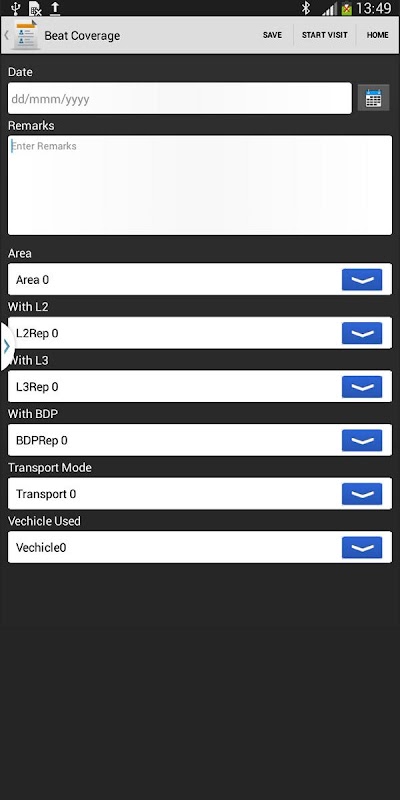 13:49

Beat Coverage

SAVE

START VISIT

HOME

Date

dd/mmm/yyyy

Remarks

Enter Remarks

Area

Area 0

With L2

L2Rep 0

With L3

L3Rep 0

With BDP

BDPRep 0

Transport Mode

Transport 0

Vechicle Used

Vechicle0